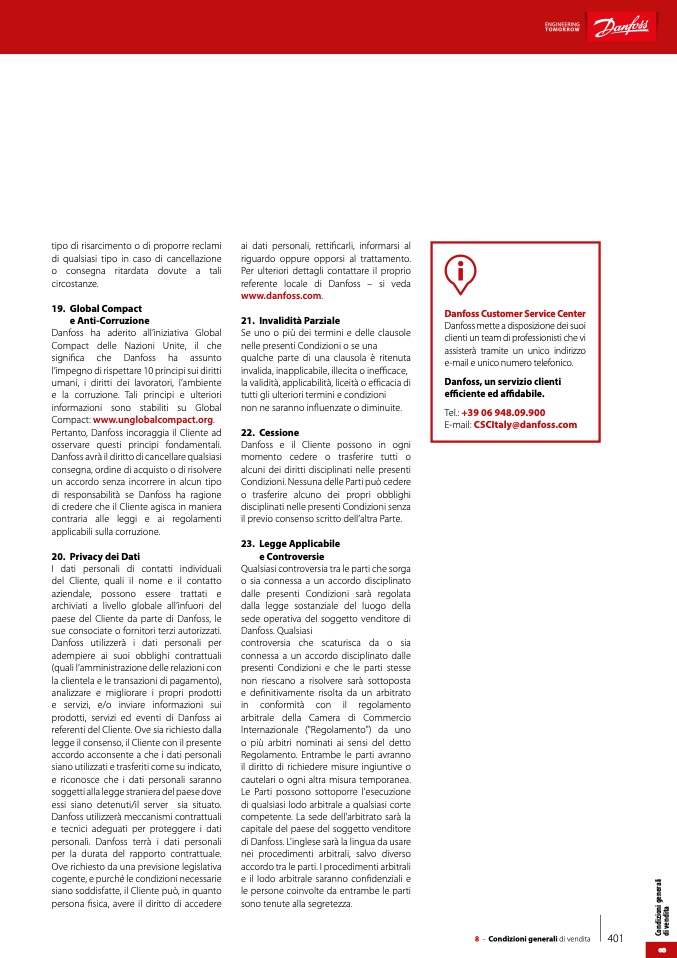 ENGINEERING TOMORROW

Danfoss

tipo di risarcimento o di proporre reclami di qualsiasi tipo in caso di cancellazione o consegna ritardata dovute a tali circostanze.

19. Global Compact e Anti-Corruzione
Danfoss ha aderito all'iniziativa Global Compact delle Nazioni Unite, il che significa che Danfoss ha assunto l'impegno di rispettare 10 principi sui diritti umani, i diritti dei lavoratori, l'ambiente e la corruzione. Tali principi e ulteriori informazioni sono stabiliti su Global Compact: www.unglobalcompact.org. Pertanto, Danfoss incoraggia il Cliente ad osservare questi principi fondamentali. Danfoss avrà il diritto di cancellare qualsiasi consegna, ordine di acquisto o di risolvere un accordo senza incorrere in alcun tipo di responsabilità se Danfoss ha ragione di credere che il Cliente agisca in maniera contraria alle leggi e ai regolamenti applicabili sulla corruzione.

20. Privacy dei Dati
I dati personali di contatti individuali del Cliente, quali il nome e il contatto aziendale, possono essere trattati e archiviati a livello globale all'infuori del paese del Cliente da parte di Danfoss, le sue consociate o fornitori terzi autorizzati. Danfoss utilizzerà i dati personali per adempiere ai suoi obblighi contrattuali (quali l'amministrazione delle relazioni con la clientela e le transazioni di pagamento), analizzare e migliorare i propri prodotti e servizi, e/o inviare informazioni sui prodotti, servizi ed eventi di Danfoss ai referenti del Cliente. Ove sia richiesto dalla legge il consenso, il Cliente con il presente accordo acconsente a che i dati personali siano utilizzati e trasferiti come su indicato, e riconosce che i dati personali saranno soggetti alla legge straniera del paese dove essi siano detenuti/il server sia situato. Danfoss utilizzerà meccanismi contrattuali e tecnici adeguati per proteggere i dati personali. Danfoss terrà i dati personali per la durata del rapporto contrattuale. Ove richiesto da una previsione legislativa cogente, e purché le condizioni necessarie siano soddisfatte, il Cliente può, in quanto persona fisica, avere il diritto di accedere ai dati personali, rettificarli, informarsi al riguardo oppure opporsi al trattamento. Per ulteriori dettagli contattare il proprio referente locale di Danfoss – si veda www.danfoss.com.

21. Invalidità Parziale
Se uno o più dei termini e delle clausole nelle presenti Condizioni o se una qualche parte di una clausola è ritenuta invalida, inapplicabile, illecita o inefficace, la validità, applicabilità, liceità o efficacia di tutti gli ulteriori termini e condizioni non ne saranno influenzate o diminuite.

22. Cessione
Danfoss e il Cliente possono in ogni momento cedere o trasferire tutti o alcuni dei diritti disciplinati nelle presenti Condizioni. Nessuna delle Parti può cedere o trasferire alcuno dei propri obblighi disciplinati nelle presenti Condizioni senza il previo consenso scritto dell'altra Parte.

23. Legge Applicabile e Controversie
Qualsiasi controversia tra le parti che sorga o sia connessa a un accordo disciplinato dalle presenti Condizioni sarà regolata dalla legge sostanziale del luogo della sede operativa del soggetto venditore di Danfoss. Qualsiasi controversia che scaturisca da o sia connessa a un accordo disciplinato dalle presenti Condizioni e che le parti stesse non riescano a risolvere sarà sottoposta e definitivamente risolta da un arbitrato in conformità con il regolamento arbitrale della Camera di Commercio Internazionale ("Regolamento") da uno o più arbitri nominati ai sensi del detto Regolamento. Entrambe le parti avranno il diritto di richiedere misure ingiuntive o cautelari o ogni altra misura temporanea. Le Parti possono sottoporre l'esecuzione di qualsiasi lodo arbitrale a qualsiasi corte competente. La sede dell'arbitrato sarà la capitale del paese del soggetto venditore di Danfoss. L'inglese sarà la lingua da usare nei procedimenti arbitrali, salvo diverso accordo tra le parti. I procedimenti arbitrali e il lodo arbitrale saranno confidenziali e le persone coinvolte da entrambe le parti sono tenute alla segretezza.

Danfoss Customer Service Center
Danfoss mette a disposizione dei suoi clienti un team di professionisti che vi assisterà tramite un unico indirizzo e-mail e unico numero telefonico.

Danfoss, un servizio clienti efficiente ed affidabile.

Tel.: +39 06 948.09.900
E-mail: CSCItaly@danfoss.com

8 - Condizioni generali di vendita 401

Condizioni generali di vendita
8